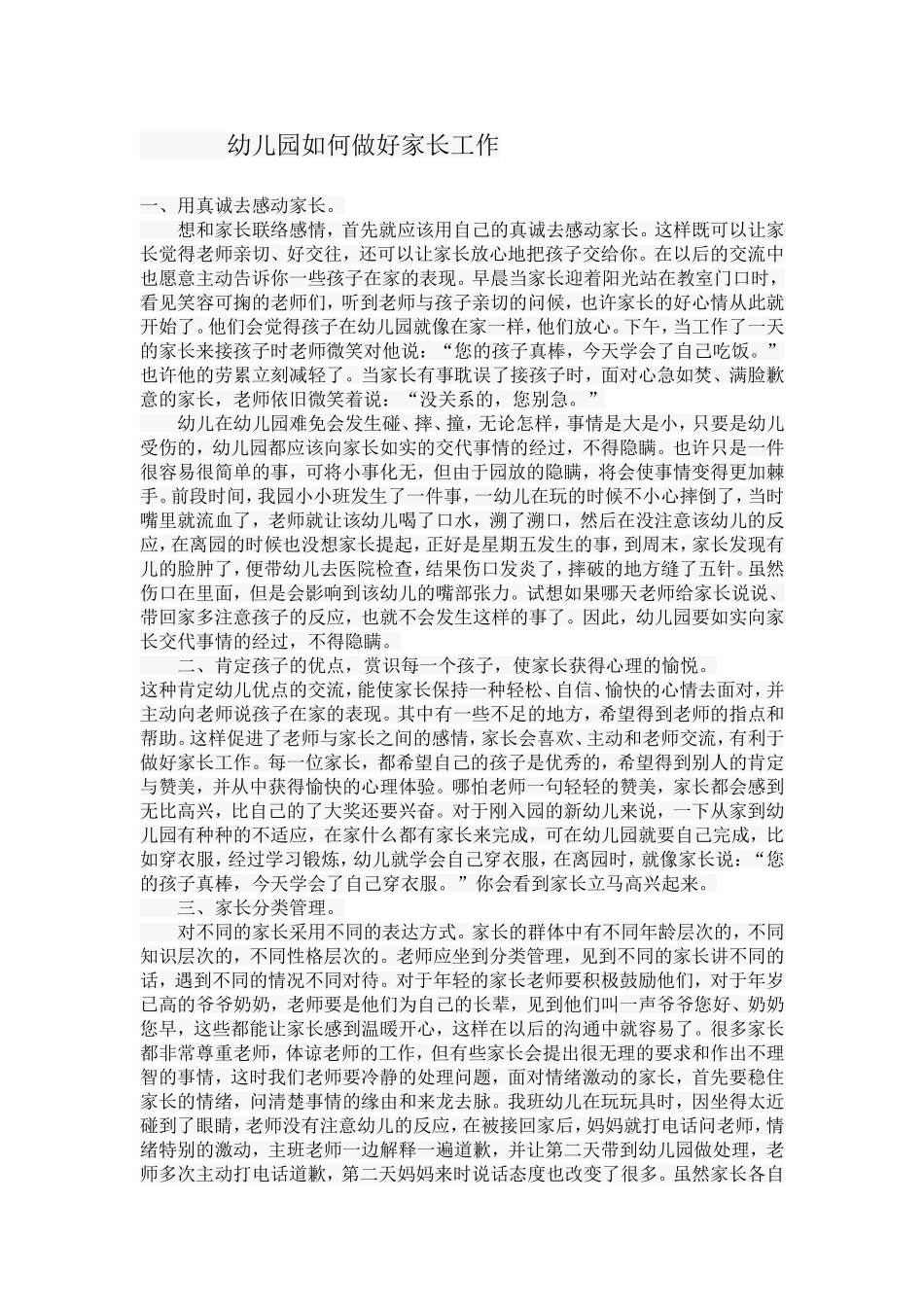 幼儿园如何做好家长工作

一、用真诚去感动家长。

想和家长联络感情，首先就应该用自己的真诚去感动家长。这样既可以让家长觉得老师亲切、好交往，还可以让家长放心地把孩子交给你。在以后的交流中也愿意主动告诉你一些孩子在家的表现。早晨当家长迎着阳光站在教室门口时，看见笑容可掬的老师们，听到老师与孩子亲切的问候，也许家长的好心情从此就开始了。他们会觉得孩子在幼儿园就像在家一样，他们放心。下午，当工作了一天的家长来接孩子时老师微笑对他说：“您的孩子真棒，今天学会了自己吃饭。”也许他的劳累立刻减轻了。当家长有事耽误了接孩子时，面对心急如焚、满脸歉意的家长，老师依旧微笑着说：“没关系的，您别急。”

幼儿在幼儿园难免会发生碰、摔、撞，无论怎样，事情是大是小，只要是幼儿受伤的，幼儿园都应该向家长如实的交代事情的经过，不得隐瞒。也许只是一件很容易很简单的事，可将小事化无，但由于园放的隐瞒，将会使事情变得更加棘手。前段时间，我园小小班发生了一件事，一幼儿在玩的时候不小心摔倒了，当时嘴里就流血了，老师就让该幼儿喝了口水，溯了溯口，然后在没注意该幼儿的反应，在离园的时候也没想家长提起，正好是星期五发生的事，到周末，家长发现有儿的脸肿了，便带幼儿去医院检查，结果伤口发炎了，摔破的地方缝了五针。虽然伤口在里面，但是会影响到该幼儿的嘴部张力。试想如果哪天老师给家长说说、带回家多注意孩子的反应，也就不会发生这样的事了。因此，幼儿园要如实向家长交代事情的经过，不得隐瞒。

二、肯定孩子的优点，赏识每一个孩子，使家长获得心理的愉悦。

这种肯定幼儿优点的交流，能使家长保持一种轻松、自信、愉快的心情去面对，并主动向老师说孩子在家的表现。其中有一些不足的地方，希望得到老师的指点和帮助。这样促进了老师与家长之间的感情，家长会喜欢、主动和老师交流，有利于做好家长工作。每一位家长，都希望自己的孩子是优秀的，希望得到别人的肯定与赞美，并从中获得愉快的心理体验。哪怕老师一句轻轻的赞美，家长都会感到无比高兴，比自己的了大奖还要兴奋。对于刚入园的新幼儿来说，一下从家到幼儿园有种种的不适应，在家什么都有家长来完成，可在幼儿园就要自己完成，比如穿衣服，经过学习锻炼，幼儿就学会自己穿衣服，在离园时，就像家长说：“您的孩子真棒，今天学会了自己穿衣服。”你会看到家长立马高兴起来。

三、家长分类管理。

对不同的家长采用不同的表达方式。家长的群体中有不同年龄层次的，不同知识层次的，不同性格层次的。老师应坐到分类管理，见到不同的家长讲不同的话，遇到不同的情况不同对待。对于年轻的家长老师要积极鼓励他们，对于年岁已高的爷爷奶奶，老师要是他们为自己的长辈，见到他们叫一声爷爷您好、奶奶您早，这些都能让家长感到温暖开心，这样在以后的沟通中就容易了。很多家长都非常尊重老师，体谅老师的工作，但有些家长会提出很无理的要求和作出不理智的事情，这时我们老师要冷静的处理问题，面对情绪激动的家长，首先要稳住家长的情绪，问清楚事情的缘由和来龙去脉。我班幼儿在玩玩具时，因坐得太近碰到了眼睛，老师没有注意幼儿的反应，在被接回家后，妈妈就打电话问老师，情绪特别的激动，主班老师一边解释一遍道歉，并让第二天带到幼儿园做处理，老师多次主动打电话道歉，第二天妈妈来时说话态度也改变了很多。虽然家长各自